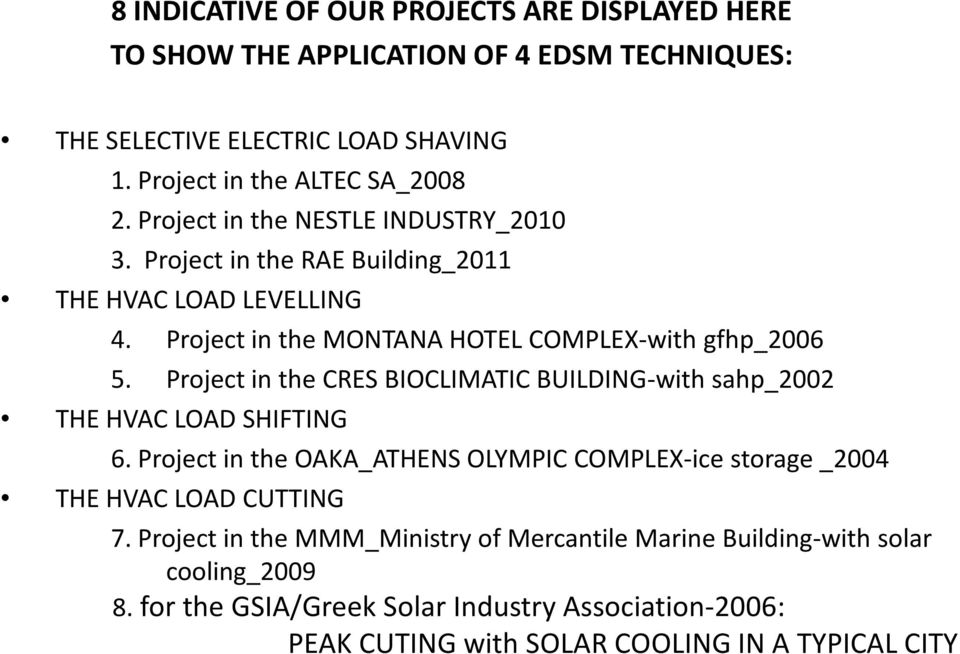 8 INDICATIVE OF OUR PROJECTS ARE DISPLAYED HERE TO SHOW THE APPLICATION OF 4 EDSM TECHNIQUES:

• THE SELECTIVE ELECTRIC LOAD SHAVING
1. Project in the ALTEC SA_2008
2. Project in the NESTLE INDUSTRY_2010
3. Project in the RAE Building_2011
• THE HVAC LOAD LEVELLING
4. Project in the MONTANA HOTEL COMPLEX-with gfhp_2006
5. Project in the CRES BIOCLIMATIC BUILDING-with sahp_2002
• THE HVAC LOAD SHIFTING
6. Project in the OAKA_ATHENS OLYMPIC COMPLEX-ice storage _2004
• THE HVAC LOAD CUTTING
7. Project in the MMM_Ministry of Mercantile Marine Building-with solar cooling_2009
8. for the GSIA/Greek Solar Industry Association-2006:
PEAK CUTING with SOLAR COOLING IN A TYPICAL CITY